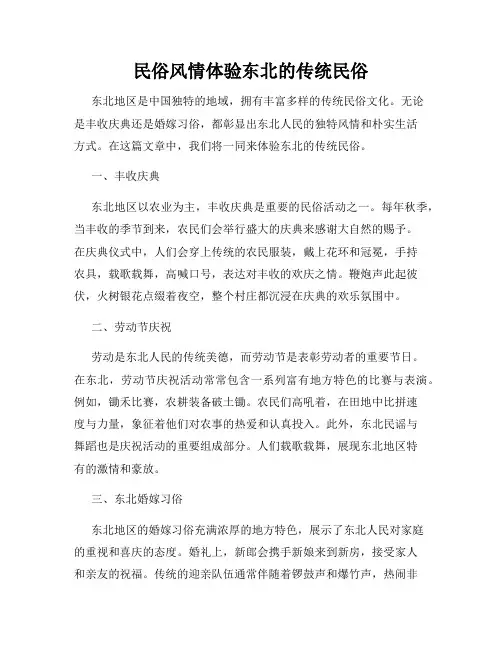 民俗风情体验东北的传统民俗

东北地区是中国独特的地域，拥有丰富多样的传统民俗文化。无论是丰收庆典还是婚嫁习俗，都彰显出东北人民的独特风情和朴实生活方式。在这篇文章中，我们将一同来体验东北的传统民俗。

一、丰收庆典

东北地区以农业为主，丰收庆典是重要的民俗活动之一。每年秋季，当丰收的季节到来，农民们会举行盛大的庆典来感谢大自然的赐予。在庆典仪式中，人们会穿上传统的农民服装，戴上花环和冠冕，手持农具，载歌载舞，高喊口号，表达对丰收的欢庆之情。鞭炮声此起彼伏，火树银花点缀着夜空，整个村庄都沉浸在庆典的欢乐氛围中。

二、劳动节庆祝

劳动是东北人民的传统美德，而劳动节是表彰劳动者的重要节日。在东北，劳动节庆祝活动常常包含一系列富有地方特色的比赛与表演。例如，锄禾比赛，农耕装备破土锄。农民们高吼着，在田地中比拼速度与力量，象征着他们对农事的热爱和认真投入。此外，东北民谣与舞蹈也是庆祝活动的重要组成部分。人们载歌载舞，展现东北地区特有的激情和豪放。

三、东北婚嫁习俗

东北地区的婚嫁习俗充满浓厚的地方特色，展示了东北人民对家庭的重视和喜庆的态度。婚礼上，新郎会携手新娘来到新房，接受家人和亲友的祝福。传统的迎亲队伍通常伴随着锣鼓声和爆竹声，热闹非